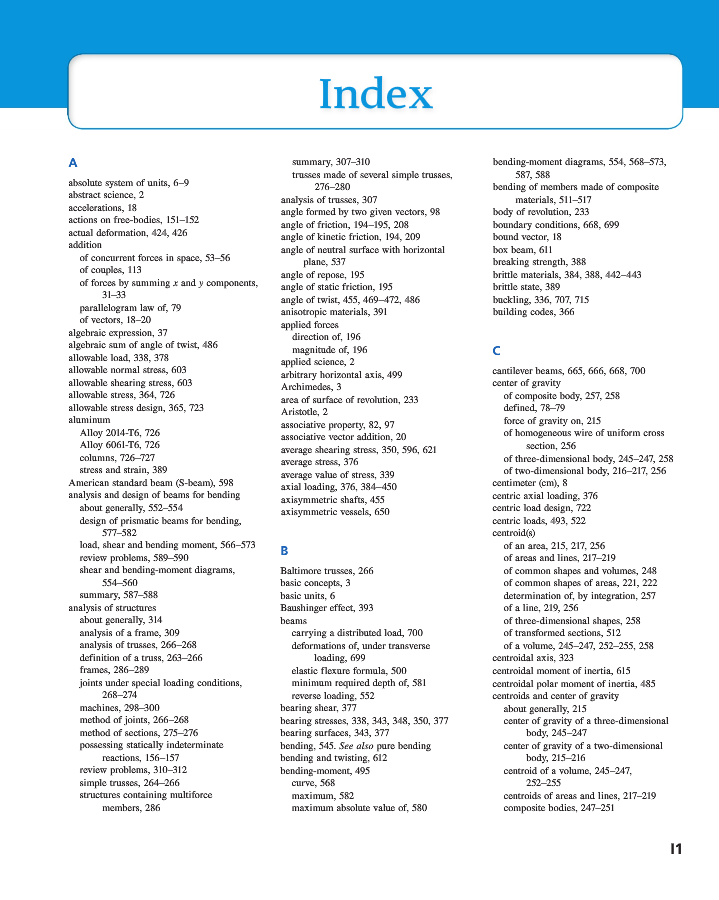 Index

A

absolute system of units, 6–9
abstract science, 2
accelerations, 18
actions on free-bodies, 151–152
actual deformation, 424, 426
addition
of concurrent forces in space, 53–56
of couples, 113
of forces by summing $x$ and $y$ components, 31–33
parallelogram law of, 79
of vectors, 18–20
algebraic expression, 37
algebraic sum of angle of twist, 486
allowable load, 338, 378
allowable normal stress, 603
allowable shearing stress, 603
allowable stress, 364, 726
allowable stress design, 365, 723
aluminum
Alloy 2014-T6, 726
Alloy 6061-T6, 726
columns, 726–727
stress and strain, 389
American standard beam (S-beam), 598
analysis and design of beams for bending
about generally, 552–554
design of prismatic beams for bending, 577–582
load, shear and bending moment, 566–573
review problems, 589–590
shear and bending-moment diagrams, 554–560
summary, 587–588
analysis of structures
about generally, 314
analysis of a frame, 309
analysis of trusses, 266–268
definition of a truss, 263–266
frames, 286–289
joints under special loading conditions, 268–274
machines, 298–300
method of joints, 266–268
method of sections, 275–276
possessing statically indeterminate reactions, 156–157
review problems, 310–312
simple trusses, 264–266
structures containing multiforce members, 286
summary, 307–310
trusses made of several simple trusses, 276–280
analysis of trusses, 307
angle formed by two given vectors, 98
angle of friction, 194–195, 208
angle of kinetic friction, 194, 209
angle of neutral surface with horizontal plane, 537
angle of repose, 195
angle of static friction, 195
angle of twist, 455, 469–472, 486
anisotropic materials, 391
applied forces
direction of, 196
magnitude of, 196
applied science, 2
arbitrary horizontal axis, 499
Archimedes, 3
area of surface of revolution, 233
Aristotle, 2
associative property, 82, 97
associative vector addition, 20
average shearing stress, 350, 596, 621
average stress, 376
average value of stress, 339
axial loading, 376, 384–450
axisymmetric shafts, 455
axisymmetric vessels, 650

B

Baltimore trusses, 266
basic concepts, 3
basic units, 6
Baushinger effect, 393
beams
carrying a distributed load, 700
deformations of, under transverse loading, 699
elastic flexure formula, 500
minimum required depth of, 581
reverse loading, 552
bearing shear, 377
bearing stresses, 338, 343, 348, 350, 377
bearing surfaces, 343, 377
bending, 545. See also pure bending
bending and twisting, 612
bending-moment, 495
curve, 568
maximum, 582
maximum absolute value of, 580
bending-moment diagrams, 554, 568–573, 587, 588
bending of members made of composite materials, 511–517
body of revolution, 233
boundary conditions, 668, 699
bound vector, 18
box beam, 611
breaking strength, 388
brittle materials, 384, 388, 442–443
brittle state, 389
buckling, 336, 707, 715
building codes, 366

C

cantilever beams, 665, 666, 668, 700
center of gravity
of composite body, 257, 258
defined, 78–79
force of gravity on, 215
of homogeneous wire of uniform cross section, 256
of three-dimensional body, 245–247, 258
of two-dimensional body, 216–217, 256
centimeter (cm), 8
centric axial loading, 376
centric load design, 722
centric loads, 493, 522
centroid(s)
of an area, 215, 217, 256
of areas and lines, 217–219
of common shapes and volumes, 248
of common shapes of areas, 221, 222
determination of, by integration, 257
of a line, 219, 256
of three-dimensional shapes, 258
of transformed sections, 512
of a volume, 245–247, 252–255, 258
centroidal axis, 323
centroidal moment of inertia, 615
centroidal polar moment of inertia, 485
centroids and center of gravity
about generally, 215
center of gravity of a three-dimensional body, 245–247
center of gravity of a two-dimensional body, 215–216
centroid of a volume, 245–247, 252–255
centroids of areas and lines, 217–219
composite bodies, 247–251

I1